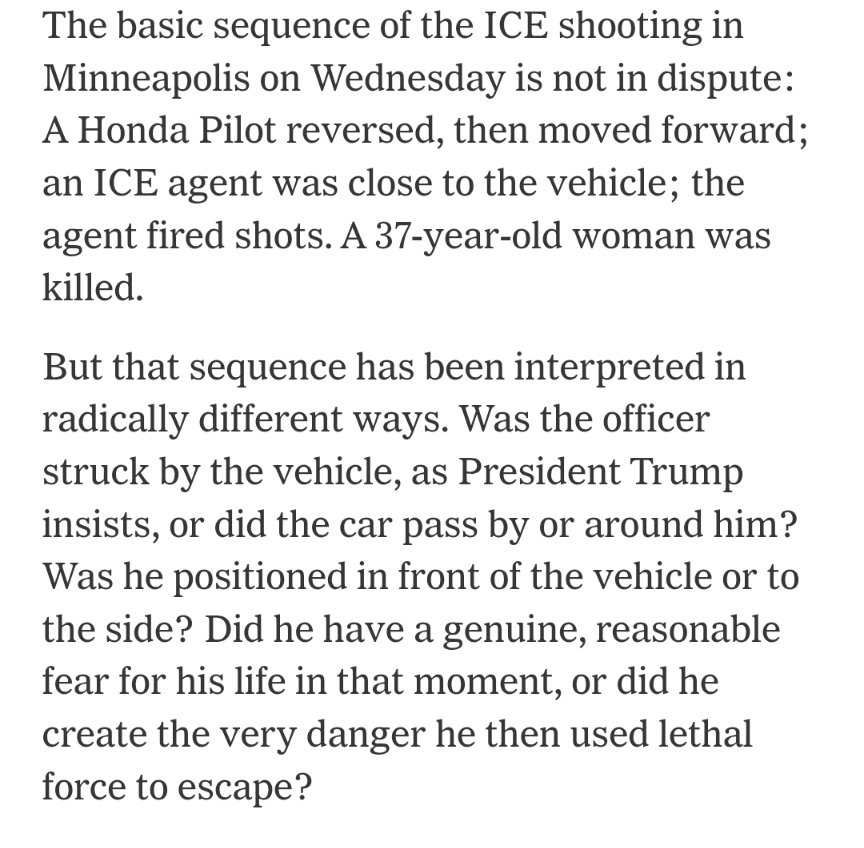 The basic sequence of the ICE shooting in Minneapolis on Wednesday is not in dispute: A Honda Pilot reversed, then moved forward; an ICE agent was close to the vehicle; the agent fired shots. A 37-year-old woman was killed.

But that sequence has been interpreted in radically different ways. Was the officer struck by the vehicle, as President Trump insists, or did the car pass by or around him? Was he positioned in front of the vehicle or to the side? Did he have a genuine, reasonable fear for his life in that moment, or did he create the very danger he then used lethal force to escape?